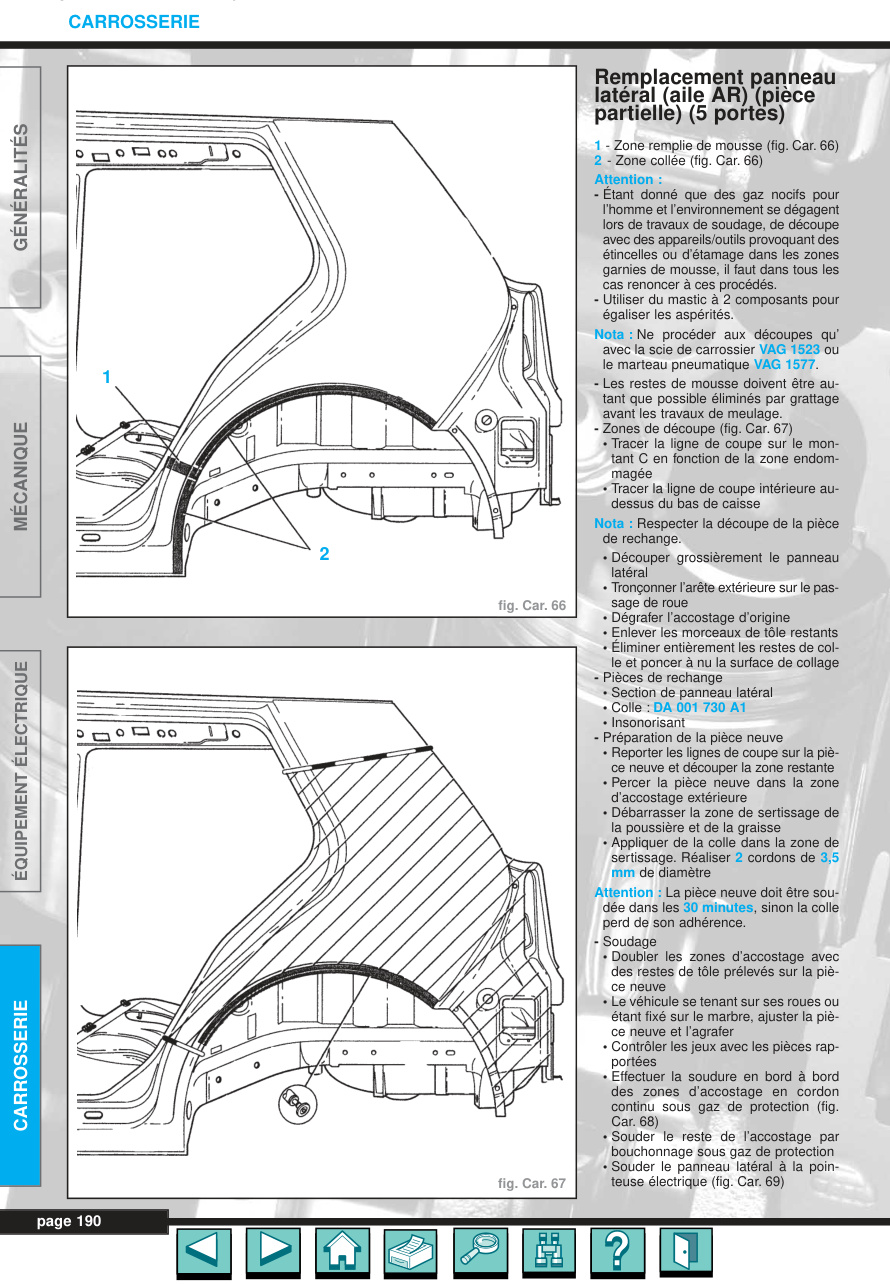 CARROSSERIE

GÉNÉRALITÉS

MÉCANIQUE

ÉQUIPEMENT ÉLECTRIQUE

CARROSSERIE

1

2

fig. Car. 66

fig. Car. 67

Remplacement panneau latéral (aile AR) (pièce partielle) (5 portes)

1 - Zone remplie de mousse (fig. Car. 66)
2 - Zone collée (fig. Car. 66)

Attention :
- Étant donné que des gaz nocifs pour l'homme et l'environnement se dégagent lors de travaux de soudage, de découpe avec des appareils/outils provoquant des étincelles ou d'étamage dans les zones garnies de mousse, il faut dans tous les cas renoncer à ces procédés.
- Utiliser du mastic à 2 composants pour égaliser les aspérités.

Nota : Ne procéder aux découpes qu' avec la scie de carrossier VAG 1523 ou le marteau pneumatique VAG 1577.

- Les restes de mousse doivent être autant que possible éliminés par grattage avant les travaux de meulage.
- Zones de découpe (fig. Car. 67)
• Tracer la ligne de coupe sur le montant C en fonction de la zone endommagée
• Tracer la ligne de coupe intérieure au-dessus du bas de caisse

Nota : Respecter la découpe de la pièce de rechange.

• Découper grossièrement le panneau latéral
• Tronçonner l'arête extérieure sur le passage de roue
• Dégrafer l'accostage d'origine
• Enlever les morceaux de tôle restants
• Éliminer entièrement les restes de colle et poncer à nu la surface de collage
- Pièces de rechange
• Section de panneau latéral
• Colle : DA 001 730 A1
• Insonorisant
- Préparation de la pièce neuve
• Reporter les lignes de coupe sur la pièce neuve et découper la zone restante
• Percer la pièce neuve dans la zone d'accostage extérieure
• Débarrasser la zone de sertissage de la poussière et de la graisse
• Appliquer de la colle dans la zone de sertissage. Réaliser 2 cordons de 3,5 mm de diamètre

Attention : La pièce neuve doit être soudée dans les 30 minutes, sinon la colle perd de son adhérence.

- Soudage
• Doubler les zones d'accostage avec des restes de tôle prélevés sur la pièce neuve
• Le véhicule se tenant sur ses roues ou étant fixé sur le marbre, ajuster la pièce neuve et l'agrafer
• Contrôler les jeux avec les pièces rapportées
• Effectuer la soudure en bord à bord des zones d'accostage en cordon continu sous gaz de protection (fig. Car. 68)
• Souder le reste de l'accostage par bouchonnage sous gaz de protection
• Souder le panneau latéral à la pointeuse électrique (fig. Car. 69)

page 190